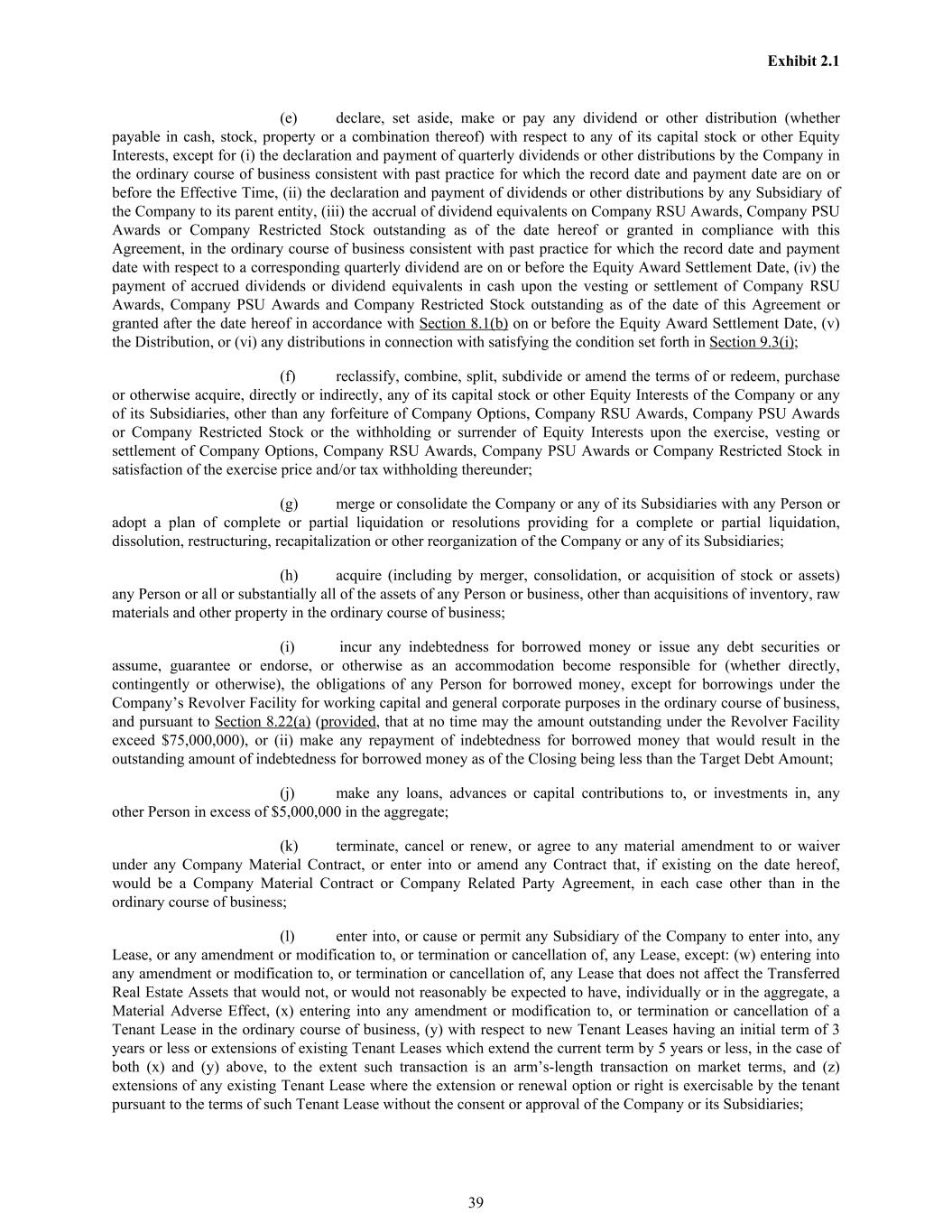 Exhibit 2.1

(e) declare, set aside, make or pay any dividend or other distribution (whether payable in cash, stock, property or a combination thereof) with respect to any of its capital stock or other Equity Interests, except for (i) the declaration and payment of quarterly dividends or other distributions by the Company in the ordinary course of business consistent with past practice for which the record date and payment date are on or before the Effective Time, (ii) the declaration and payment of dividends or other distributions by any Subsidiary of the Company to its parent entity, (iii) the accrual of dividend equivalents on Company RSU Awards, Company PSU Awards or Company Restricted Stock outstanding as of the date hereof or granted in compliance with this Agreement, in the ordinary course of business consistent with past practice for which the record date and payment date with respect to a corresponding quarterly dividend are on or before the Equity Award Settlement Date, (iv) the payment of accrued dividends or dividend equivalents in cash upon the vesting or settlement of Company RSU Awards, Company PSU Awards and Company Restricted Stock outstanding as of the date of this Agreement or granted after the date hereof in accordance with Section 8.1(b) on or before the Equity Award Settlement Date, (v) the Distribution, or (vi) any distributions in connection with satisfying the condition set forth in Section 9.3(i);

(f) reclassify, combine, split, subdivide or amend the terms of or redeem, purchase or otherwise acquire, directly or indirectly, any of its capital stock or other Equity Interests of the Company or any of its Subsidiaries, other than any forfeiture of Company Options, Company RSU Awards, Company PSU Awards or Company Restricted Stock or the withholding or surrender of Equity Interests upon the exercise, vesting or settlement of Company Options, Company RSU Awards, Company PSU Awards or Company Restricted Stock in satisfaction of the exercise price and/or tax withholding thereunder;

(g) merge or consolidate the Company or any of its Subsidiaries with any Person or adopt a plan of complete or partial liquidation or resolutions providing for a complete or partial liquidation, dissolution, restructuring, recapitalization or other reorganization of the Company or any of its Subsidiaries;

(h) acquire (including by merger, consolidation, or acquisition of stock or assets) any Person or all or substantially all of the assets of any Person or business, other than acquisitions of inventory, raw materials and other property in the ordinary course of business;

(i) incur any indebtedness for borrowed money or issue any debt securities or assume, guarantee or endorse, or otherwise as an accommodation become responsible for (whether directly, contingently or otherwise), the obligations of any Person for borrowed money, except for borrowings under the Company’s Revolver Facility for working capital and general corporate purposes in the ordinary course of business, and pursuant to Section 8.22(a) (provided, that at no time may the amount outstanding under the Revolver Facility exceed $75,000,000), or (ii) make any repayment of indebtedness for borrowed money that would result in the outstanding amount of indebtedness for borrowed money as of the Closing being less than the Target Debt Amount;

(j) make any loans, advances or capital contributions to, or investments in, any other Person in excess of $5,000,000 in the aggregate;

(k) terminate, cancel or renew, or agree to any material amendment to or waiver under any Company Material Contract, or enter into or amend any Contract that, if existing on the date hereof, would be a Company Material Contract or Company Related Party Agreement, in each case other than in the ordinary course of business;

(l) enter into, or cause or permit any Subsidiary of the Company to enter into, any Lease, or any amendment or modification to, or termination or cancellation of, any Lease, except: (w) entering into any amendment or modification to, or termination or cancellation of, any Lease that does not affect the Transferred Real Estate Assets that would not, or would not reasonably be expected to have, individually or in the aggregate, a Material Adverse Effect, (x) entering into any amendment or modification to, or termination or cancellation of a Tenant Lease in the ordinary course of business, (y) with respect to new Tenant Leases having an initial term of 3 years or less or extensions of existing Tenant Leases which extend the current term by 5 years or less, in the case of both (x) and (y) above, to the extent such transaction is an arm’s-length transaction on market terms, and (z) extensions of any existing Tenant Lease where the extension or renewal option or right is exercisable by the tenant pursuant to the terms of such Tenant Lease without the consent or approval of the Company or its Subsidiaries;

39